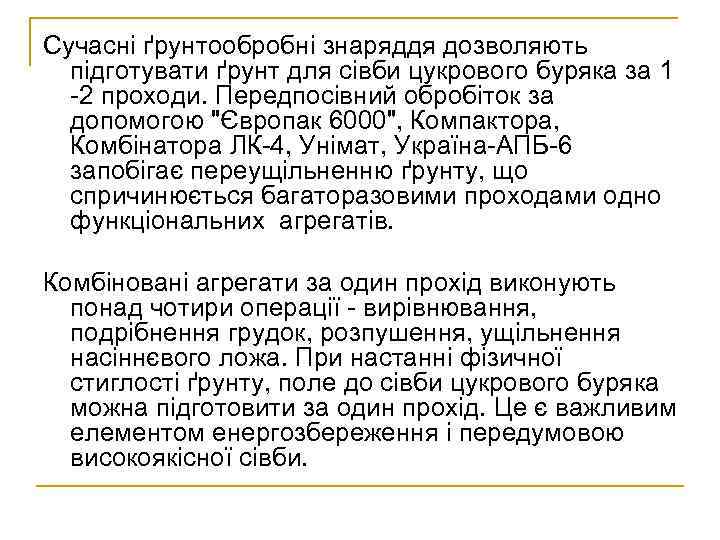 Сучасні ґрунтообробні знаряддя дозволяють підготувати ґрунт для сівби цукрового буряка за 1 -2 проходи. Передпосівний обробіток за допомогою "Європак 6000", Компактора, Комбінатора ЛК-4, Унімат, Україна-АПБ-6 запобігає переущільненню ґрунту, що спричинюється багаторазовими проходами одно функціональних агрегатів.

Комбіновані агрегати за один прохід виконують понад чотири операції - вирівнювання, подрібнення грудок, розпушення, ущільнення насіннєвого ложа. При настанні фізичної стиглості ґрунту, поле до сівби цукрового буряка можна підготовити за один прохід. Це є важливим елементом енергозбереження і передумовою високоякісної сівби.